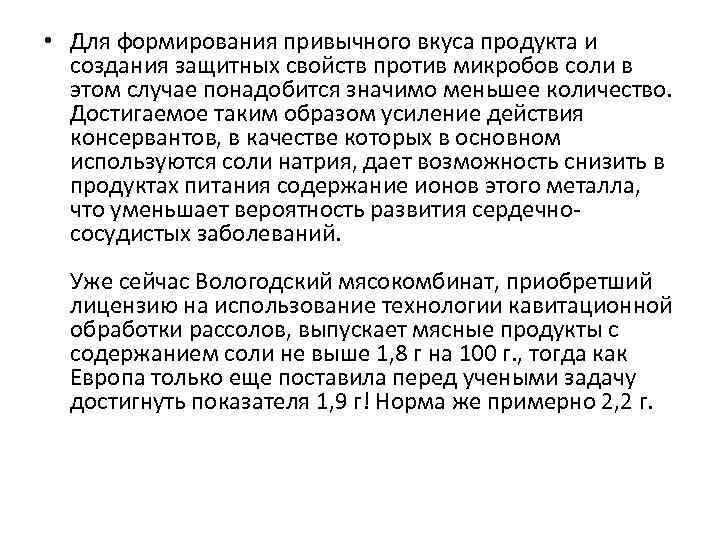 • Для формирования привычного вкуса продукта и создания защитных свойств против микробов соли в этом случае понадобится значимо меньшее количество. Достигаемое таким образом усиление действия консервантов, в качестве которых в основном используются соли натрия, дает возможность снизить в продуктах питания содержание ионов этого металла, что уменьшает вероятность развития сердечно-сосудистых заболеваний.

Уже сейчас Вологодский мясокомбинат, приобретший лицензию на использование технологии кавитационной обработки рассолов, выпускает мясные продукты с содержанием соли не выше 1,8 г на 100 г., тогда как Европа только еще поставила перед учеными задачу достигнуть показателя 1,9 г! Норма же примерно 2,2 г.